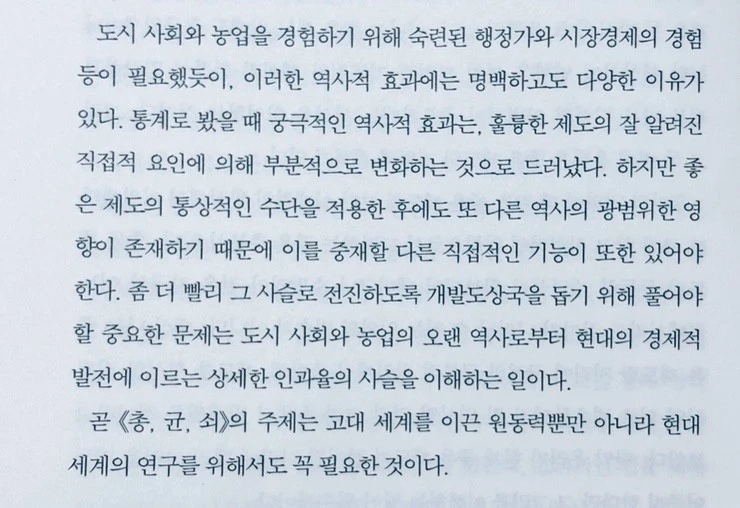 도시 사회와 농업을 경험하기 위해 숙련된 행정가와 시장경제의 경험 등이 필요했듯이, 이러한 역사적 효과에는 명백하고도 다양한 이유가 있다. 통계로 봤을 때 궁극적인 역사적 효과는, 훌륭한 제도의 잘 알려진 직접적 요인에 의해 부분적으로 변화하는 것으로 드러났다. 하지만 좋은 제도의 통상적인 수단을 적용한 후에도 또 다른 역사의 광범위한 영향이 존재하기 때문에 이를 중재할 다른 직접적인 기능이 또한 있어야 한다. 좀 더 빨리 그 사슬로 전진하도록 개발도상국을 돕기 위해 풀어야 할 중요한 문제는 도시 사회와 농업의 오랜 역사로부터 현대의 경제적 발전에 이르는 상세한 인과율의 사슬을 이해하는 일이다.

곧 《총, 균, 쇠》의 주제는 고대 세계를 이끈 원동력뿐만 아니라 현대 세계의 연구를 위해서도 꼭 필요한 것이다.